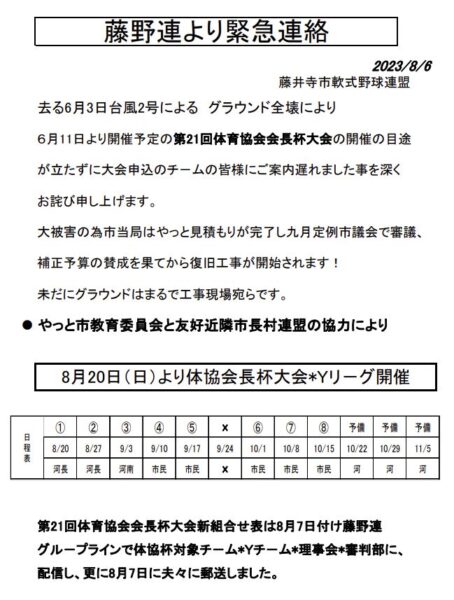 藤野連より緊急連絡

2023/8/6
藤井寺市軟式野球連盟

去る6月3日台風2号による グラウンド全壊により

6月11日より開催予定の第21回体育協会会長杯大会の開催の目途が立たずに大会申込のチームの皆様にご案内遅れました事を深くお詫び申し上げます。

大被害の為市当局はやっと見積もりが完了し九月定例市議会で審議、補正予算の賛成を果てから復旧工事が開始されます！

未だにグラウンドはまるで工事現場宛らです。

● やっと市教育委員会と友好近隣市長村連盟の協力により

8月20日（日）より体協会長杯大会*Yリーグ開催

| 日程表 | ① | ② | ③ | ④ | ⑤ | × | ⑥ | ⑦ | ⑧ | 予備 | 予備 | 予備 |
|---|---|---|---|---|---|---|---|---|---|---|---|---|
| | 8/20 | 8/27 | 9/3 | 9/10 | 9/17 | 9/24 | 10/1 | 10/8 | 10/15 | 10/22 | 10/29 | 11/5 |
| | 河長 | 河長 | 河南 | 市民 | 市民 | × | 市民 | 市民 | 市民 | 河 | 河 | 河 |

第21回体育協会会長杯大会新組合せ表は8月7日付け藤野連グループラインで体協杯対象チーム*Yチーム*理事会*審判部に、配信し、更に8月7日に夫々に郵送しました。